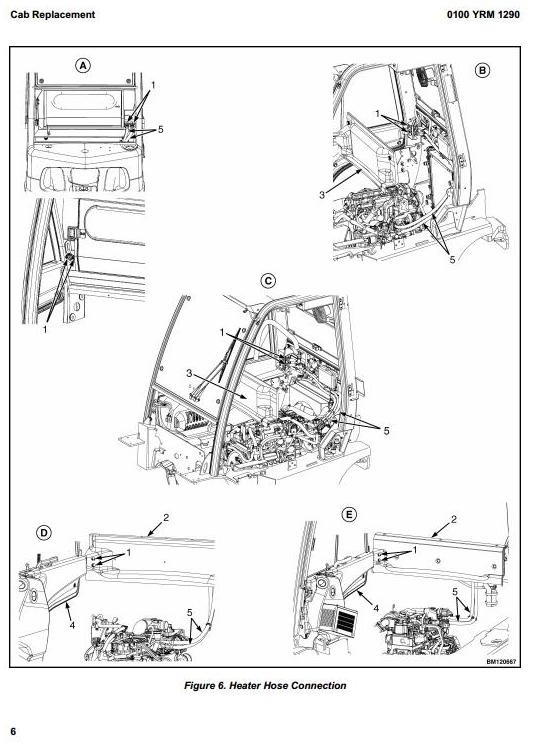 Cab Replacement

0100 YRM 1290

A

1

5

1

B

1

3

5

C

1

3

5

D

2

1

4

5

E

2

1

4

5

BM120667

Figure 6. Heater Hose Connection

6